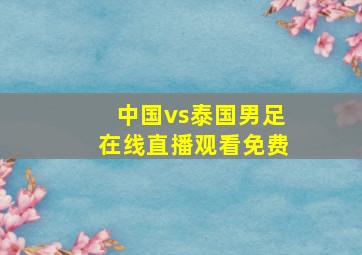 中国vs泰国男足
在线直播观看免费